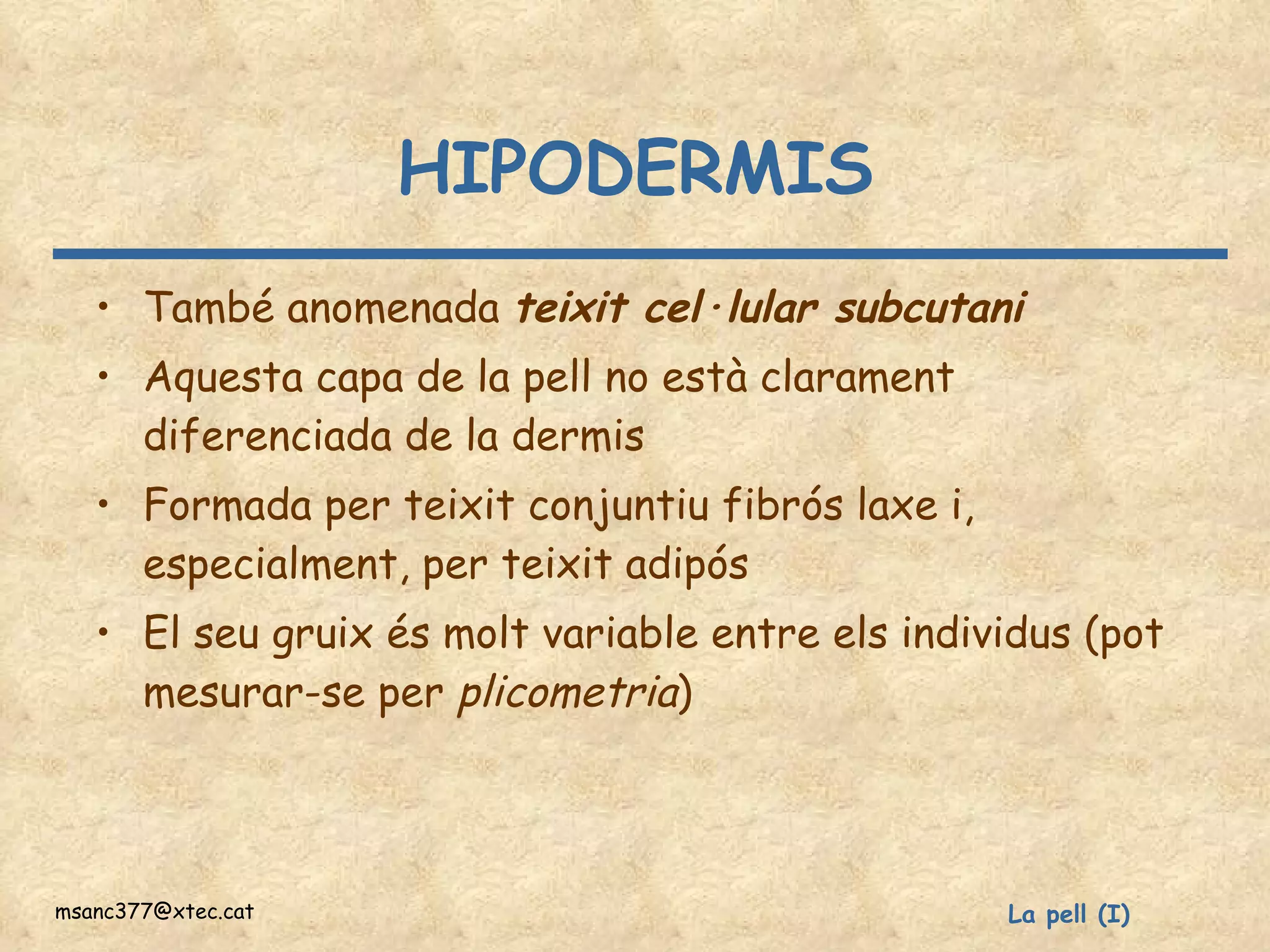 HIPODERMIS

• També anomenada teixit cel·lular subcutani
• Aquesta capa de la pell no està clarament diferenciada de la dermis
• Formada per teixit conjuntiu fibrós laxe i, especialment, per teixit adipós
• El seu gruix és molt variable entre els individus (pot mesurar-se per plicometria)

msanc377@xtec.cat

La pell (I)